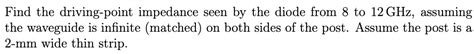 Find the driving-point impedance seen by the diode from 8 to 12 GHz, assuming the waveguide is infinite (matched) on both sides of the post. Assume the post is a 2-mm wide thin strip.